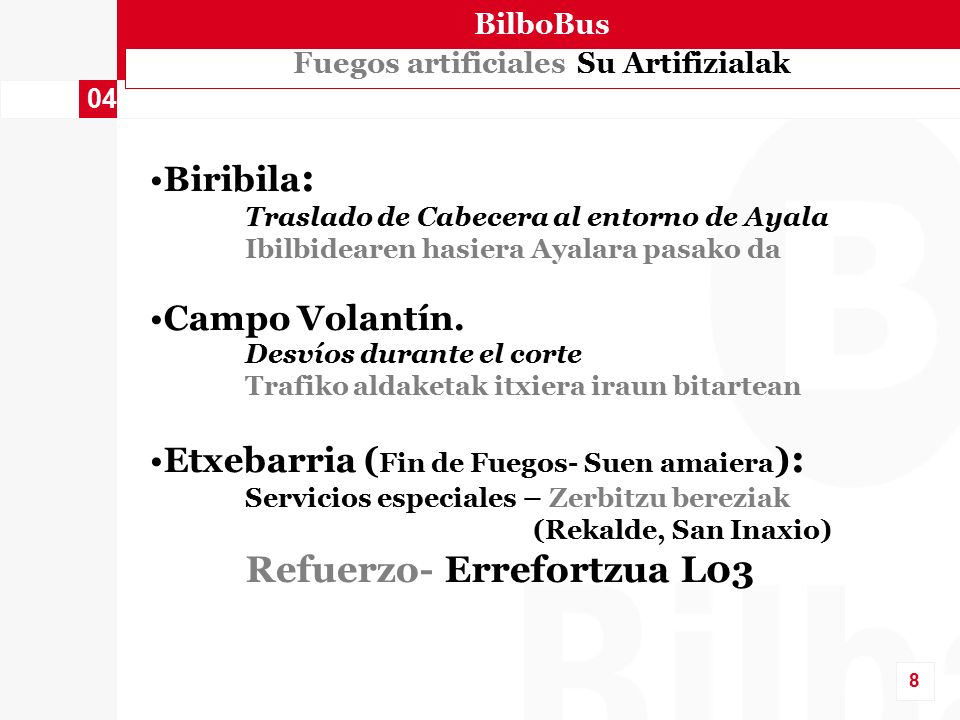 BilboBus
Fuegos artificiales Su Artifizialak
04

•Biribila:
Traslado de Cabecera al entorno de Ayala
Ibilbidearen hasiera Ayalara pasako da

•Campo Volantín.
Desvíos durante el corte
Trafiko aldaketak itxiera iraun bitartean

•Etxebarria (Fin de Fuegos- Suen amaiera):
Servicios especiales – Zerbitzu bereziak
(Rekalde, San Inaxio)
Refuerzo- Errefortzua L03

8